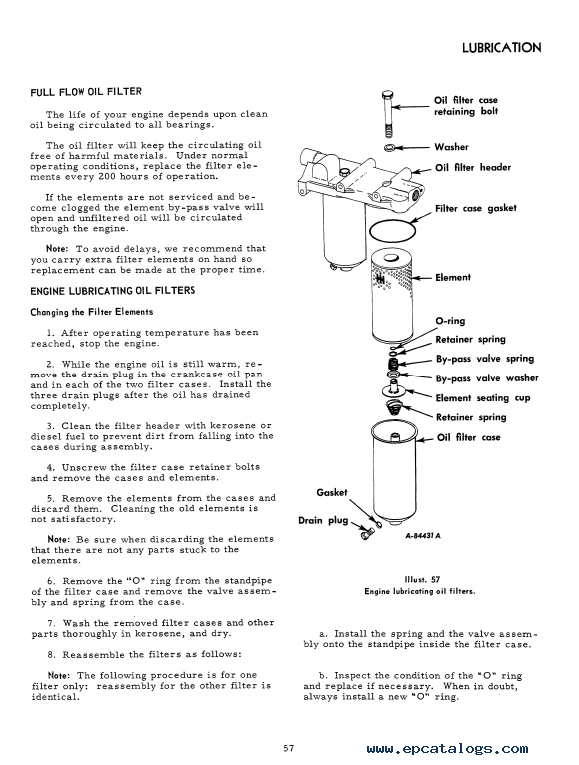 LUBRICATION

FULL FLOW OIL FILTER

The life of your engine depends upon clean oil being circulated to all bearings.

The oil filter will keep the circulating oil free of harmful materials. Under normal operating conditions, replace the filter elements every 200 hours of operation.

If the elements are not serviced and become clogged the element by-pass valve will open and unfiltered oil will be circulated through the engine.

Note: To avoid delays, we recommend that you carry extra filter elements on hand so replacement can be made at the proper time.

ENGINE LUBRICATING OIL FILTERS

Changing the Filter Elements

1. After operating temperature has been reached, stop the engine.

2. While the engine oil is still warm, remove the drain plug in the crankcase oil pan and in each of the two filter cases. Install the three drain plugs after the oil has drained completely.

3. Clean the filter header with kerosene or diesel fuel to prevent dirt from falling into the cases during assembly.

4. Unscrew the filter case retainer bolts and remove the cases and elements.

5. Remove the elements from the cases and discard them. Cleaning the old elements is not satisfactory.

Note: Be sure when discarding the elements that there are not any parts stuck to the elements.

6. Remove the "O" ring from the standpipe of the filter case and remove the valve assembly and spring from the case.

7. Wash the removed filter cases and other parts thoroughly in kerosene, and dry.

8. Reassemble the filters as follows:

Note: The following procedure is for one filter only: reassembly for the other filter is identical.

Oil filter case retaining bolt
Washer
Oil filter header
Filter case gasket
Element
O-ring
Retainer spring
By-pass valve spring
By-pass valve washer
Element seating cup
Retainer spring
Oil filter case
Gasket
Drain plug
A-84431 A

Illust. 57
Engine lubricating oil filters.

a. Install the spring and the valve assembly onto the standpipe inside the filter case.

b. Inspect the condition of the "O" ring and replace if necessary. When in doubt, always install a new "O" ring.

57

www.epcatalogs.com